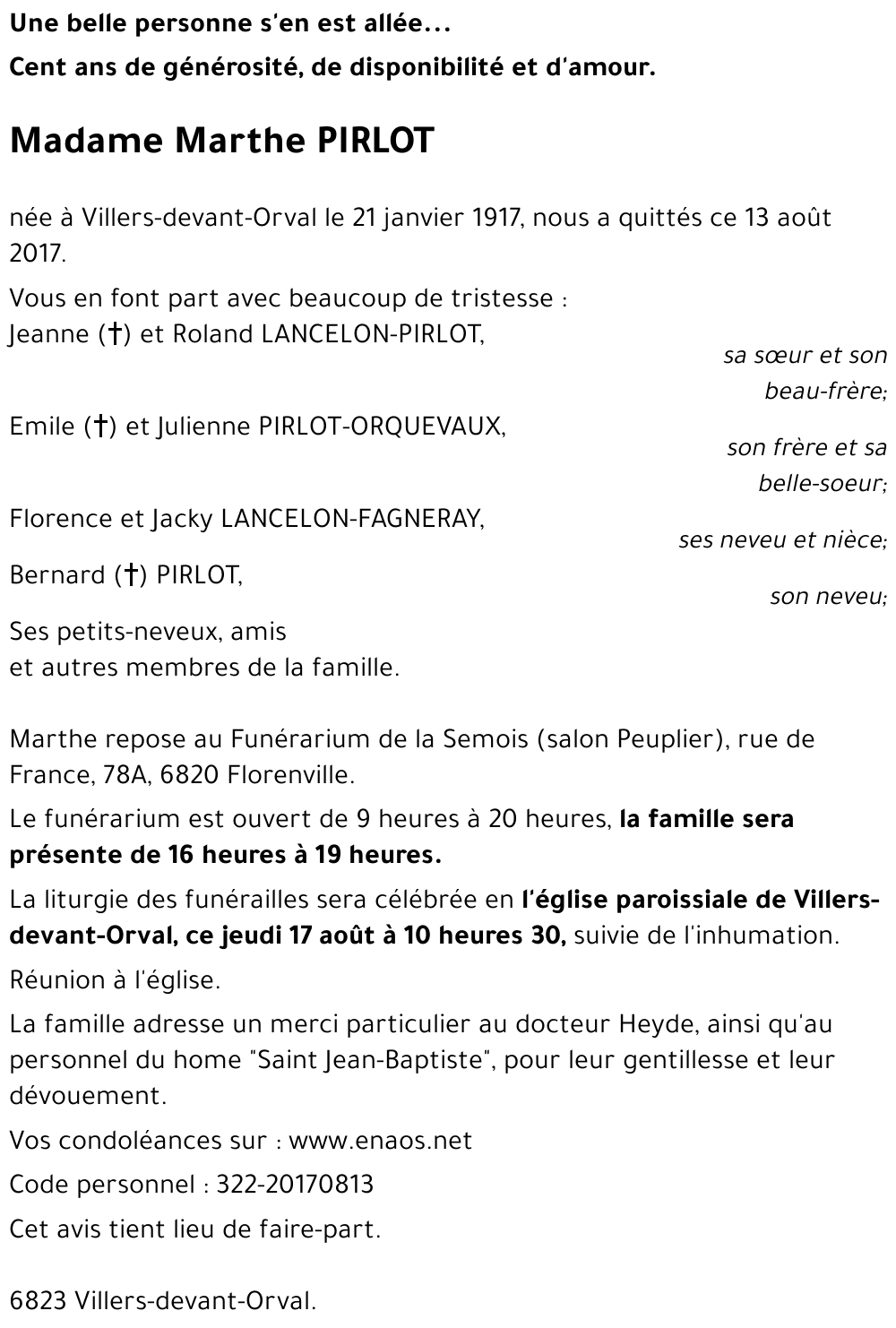 Une belle personne s'en est allée...

Cent ans de générosité, de disponibilité et d'amour.

Madame Marthe PIRLOT

née à Villers-devant-Orval le 21 janvier 1917, nous a quittés ce 13 août 2017.

Vous en font part avec beaucoup de tristesse :
Jeanne (†) et Roland LANCELON-PIRLOT,
sa sœur et son beau-frère;
Emile (†) et Julienne PIRLOT-ORQUEVAUX,
son frère et sa belle-soeur;
Florence et Jacky LANCELON-FAGNERAY,
ses neveu et nièce;
Bernard (†) PIRLOT,
son neveu;
Ses petits-neveux, amis
et autres membres de la famille.

Marthe repose au Funérarium de la Semois (salon Peuplier), rue de France, 78A, 6820 Florenville.

Le funérarium est ouvert de 9 heures à 20 heures, la famille sera présente de 16 heures à 19 heures.

La liturgie des funérailles sera célébrée en l'église paroissiale de Villers-devant-Orval, ce jeudi 17 août à 10 heures 30, suivie de l'inhumation.

Réunion à l'église.

La famille adresse un merci particulier au docteur Heyde, ainsi qu'au personnel du home "Saint Jean-Baptiste", pour leur gentillesse et leur dévouement.

Vos condoléances sur : www.enaos.net

Code personnel : 322-20170813

Cet avis tient lieu de faire-part.

6823 Villers-devant-Orval.